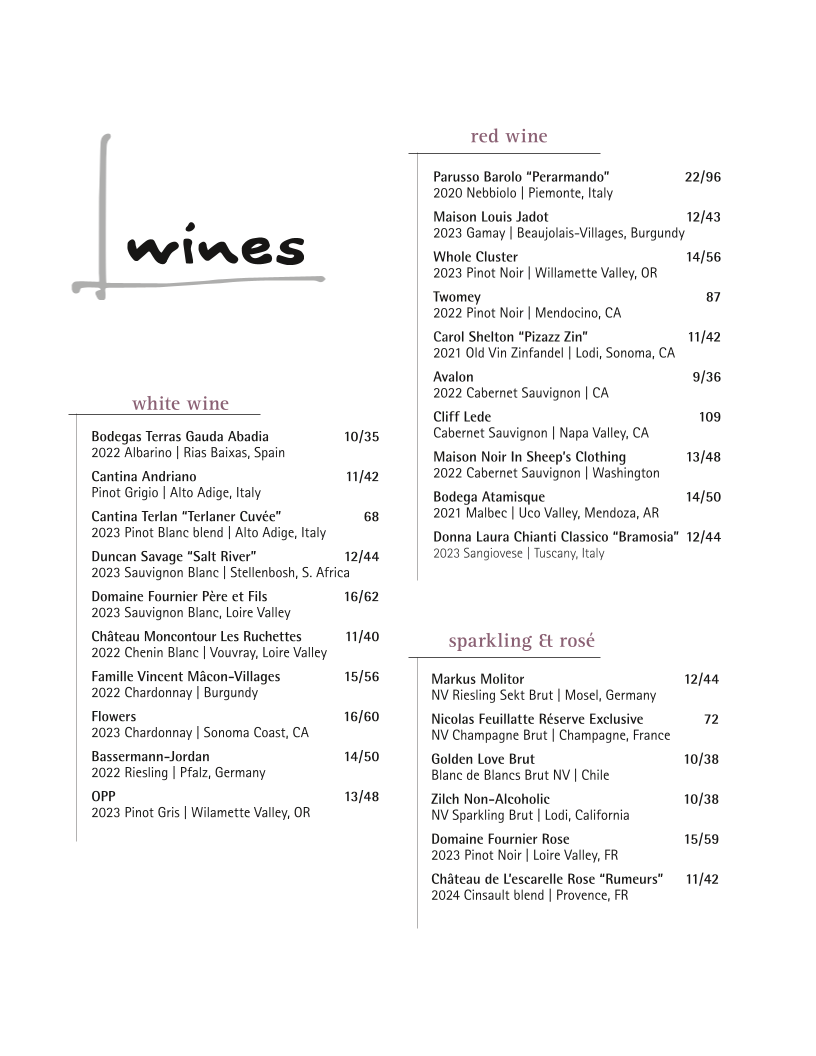 wines

white wine

Bodegas Terras Gauda Abadia 10/35
2022 Albarino | Rias Baixas, Spain

Cantina Andriano 11/42
Pinot Grigio | Alto Adige, Italy

Cantina Terlan "Terlaner Cuvée" 68
2023 Pinot Blanc blend | Alto Adige, Italy

Duncan Savage "Salt River" 12/44
2023 Sauvignon Blanc | Stellenbosh, S. Africa

Domaine Fournier Père et Fils 16/62
2023 Sauvignon Blanc, Loire Valley

Château Moncontour Les Ruchettes 11/40
2022 Chenin Blanc | Vouvray, Loire Valley

Famille Vincent Mâcon-Villages 15/56
2022 Chardonnay | Burgundy

Flowers 16/60
2023 Chardonnay | Sonoma Coast, CA

Bassermann-Jordan 14/50
2022 Riesling | Pfalz, Germany

OPP 13/48
2023 Pinot Gris | Wilamette Valley, OR

red wine

Parusso Barolo "Perarmando" 22/96
2020 Nebbiolo | Piemonte, Italy

Maison Louis Jadot 12/43
2023 Gamay | Beaujolais-Villages, Burgundy

Whole Cluster 14/56
2023 Pinot Noir | Willamette Valley, OR

Twomey 87
2022 Pinot Noir | Mendocino, CA

Carol Shelton "Pizazz Zin" 11/42
2021 Old Vin Zinfandel | Lodi, Sonoma, CA

Avalon 9/36
2022 Cabernet Sauvignon | CA

Cliff Lede 109
Cabernet Sauvignon | Napa Valley, CA

Maison Noir In Sheep's Clothing 13/48
2022 Cabernet Sauvignon | Washington

Bodega Atamisque 14/50
2021 Malbec | Uco Valley, Mendoza, AR

Donna Laura Chianti Classico "Bramosia" 12/44
2023 Sangiovese | Tuscany, Italy

sparkling & rosé

Markus Molitor 12/44
NV Riesling Sekt Brut | Mosel, Germany

Nicolas Feuillatte Réserve Exclusive 72
NV Champagne Brut | Champagne, France

Golden Love Brut 10/38
Blanc de Blancs Brut NV | Chile

Zilch Non-Alcoholic 10/38
NV Sparkling Brut | Lodi, California

Domaine Fournier Rose 15/59
2023 Pinot Noir | Loire Valley, FR

Château de L'escarelle Rose "Rumeurs" 11/42
2024 Cinsault blend | Provence, FR